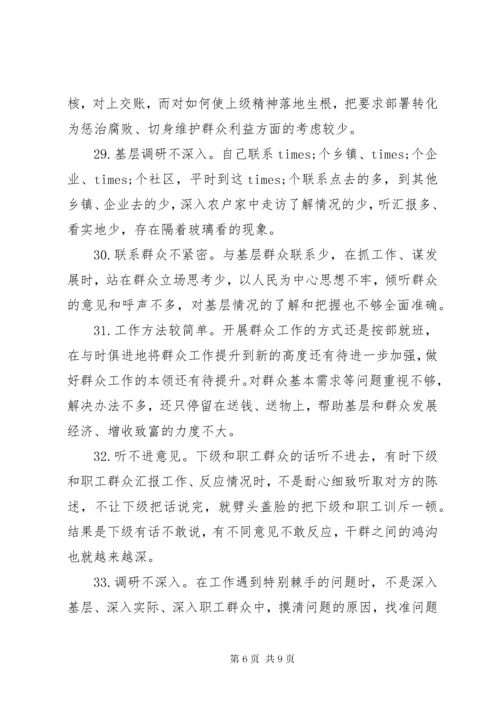 核，对上交账，而对如何使上级精神落地生根，把要求部署转化为惩治腐败、切身维护群众利益方面的考虑较少。

29.基层调研不深入。自己联系 times;个乡镇、times;个企业、times;个社区，平时到这 times;个联系点去的多，到其他乡镇、企业去的少，深入农户家中走访了解情况的少，听汇报多、看实地少，存在隔着玻璃看的现象。

30.联系群众不紧密。与基层群众联系少，在抓工作、谋发展时，站在群众立场思考少，以人民为中心思想不牢，倾听群众的意见和呼声不多，对基层情况的了解和把握也不够全面准确。

31.工作方法较简单。开展群众工作的方式还是按部就班，在与时俱进地将群众工作提升到新的高度还有待进一步加强，做好群众工作的本领还有待提升。对群众基本需求等问题重视不够，解决办法不多，还只停留在送钱、送物上，帮助基层和群众发展经济、增收致富的力度不大。

32.听不进意见。下级和职工群众的话听不进去，有时下级和职工群众汇报工作、反应情况时，不是耐心细致听取对方的陈述，不让下级把话说完，就劈头盖脸的把下级和职工训斥一顿。结果是下级有话不敢说，有不同意见不敢反应，干群之间的鸿沟也就越来越深。

33.调研不深入。在工作遇到特别棘手的问题时，不是深入基层、深入实际、深入职工群众中，摸清问题的原因，找准问题

第 6 页 共 9 页